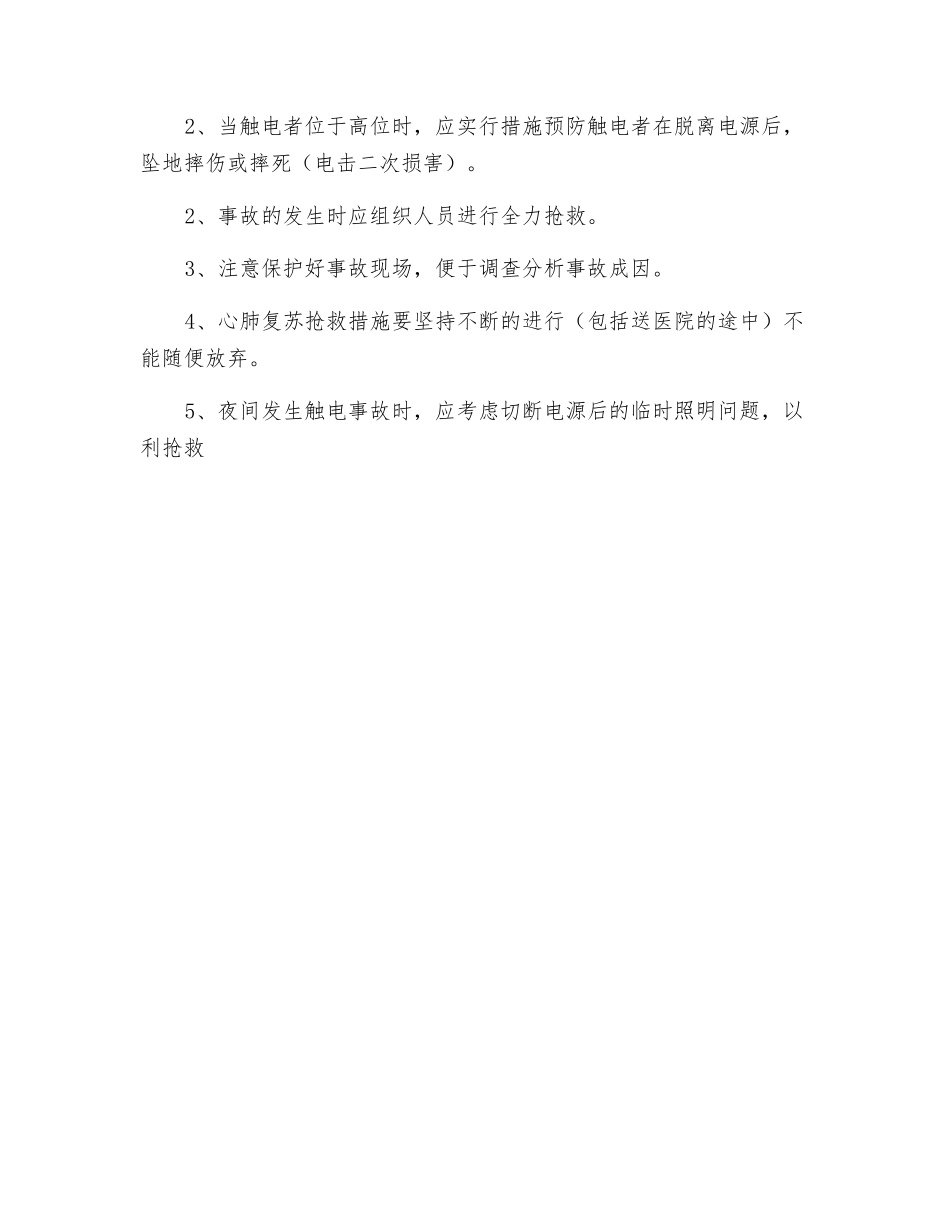 2、当触电者位于高位时，应实行措施预防触电者在脱离电源后，坠地摔伤或摔死（电击二次损害）。

2、事故的发生时应组织人员进行全力抢救。

3、注意保护好事故现场，便于调查分析事故成因。

4、心肺复苏抢救措施要坚持不断的进行（包括送医院的途中）不能随便放弃。

5、夜间发生触电事故时，应考虑切断电源后的临时照明问题，以利抢救